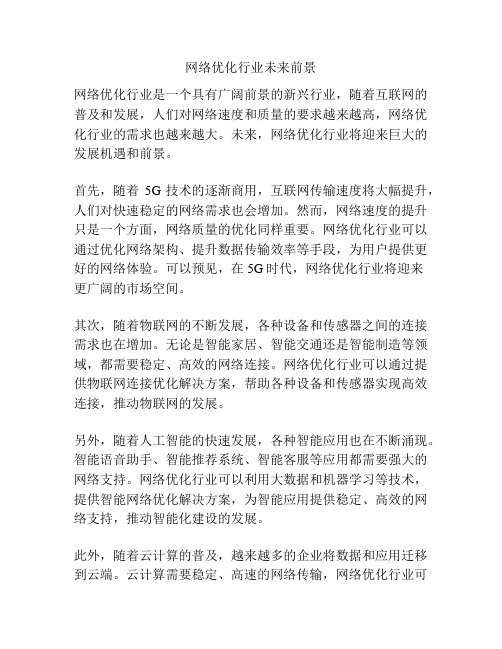 网络优化行业未来前景

网络优化行业是一个具有广阔前景的新兴行业，随着互联网的普及和发展，人们对网络速度和质量的要求越来越高，网络优化行业的需求也越来越大。未来，网络优化行业将迎来巨大的发展机遇和前景。

首先，随着 5G 技术的逐渐商用，互联网传输速度将大幅提升，人们对快速稳定的网络需求也会增加。然而，网络速度的提升只是一个方面，网络质量的优化同样重要。网络优化行业可以通过优化网络架构、提升数据传输效率等手段，为用户提供更好的网络体验。可以预见，在 5G 时代，网络优化行业将迎来更广阔的市场空间。

其次，随着物联网的不断发展，各种设备和传感器之间的连接需求也在增加。无论是智能家居、智能交通还是智能制造等领域，都需要稳定、高效的网络连接。网络优化行业可以通过提供物联网连接优化解决方案，帮助各种设备和传感器实现高效连接，推动物联网的发展。

另外，随着人工智能的快速发展，各种智能应用也在不断涌现。智能语音助手、智能推荐系统、智能客服等应用都需要强大的网络支持。网络优化行业可以利用大数据和机器学习等技术，提供智能网络优化解决方案，为智能应用提供稳定、高效的网络支持，推动智能化建设的发展。

此外，随着云计算的普及，越来越多的企业将数据和应用迁移到云端。云计算需要稳定、高速的网络传输，网络优化行业可